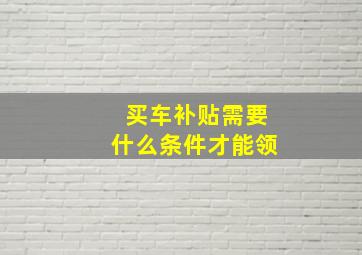 买车补贴需要
什么条件才能领